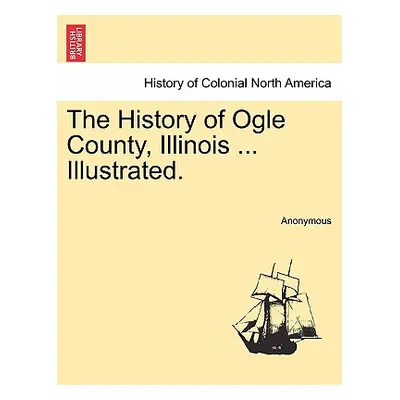 BRITISH LIBRARY

History of Colonial North America

The History of Ogle County, Illinois ... Illustrated.

Anonymous